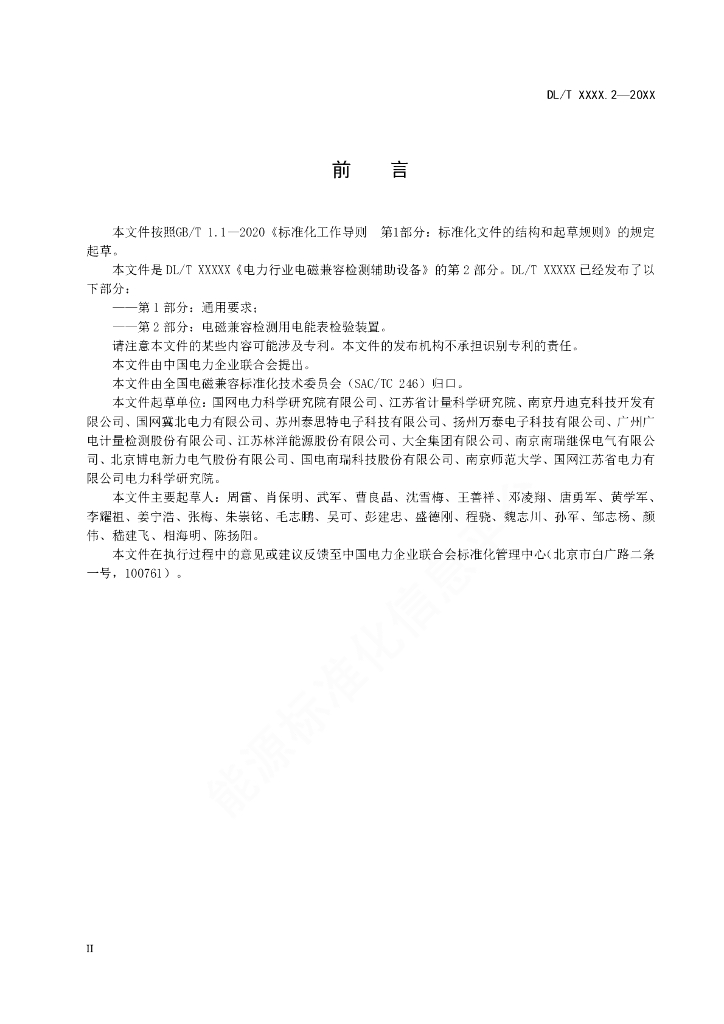 DL/T XXXX.2—20XX

前　言

本文件按照GB/T 1.1—2020《标准化工作导则　第1部分：标准化文件的结构和起草规则》的规定起草。

本文件是 DL/T XXXXX《电力行业电磁兼容检测辅助设备》的第 2 部分。DL/T XXXXX 已经发布了以下部分：

——第 1 部分：通用要求；

——第 2 部分：电磁兼容检测用电能表检验装置。

请注意本文件的某些内容可能涉及专利。本文件的发布机构不承担识别专利的责任。

本文件由中国电力企业联合会提出。

本文件由全国电磁兼容标准化技术委员会（SAC/TC 246）归口。

本文件起草单位：国网电力科学研究院有限公司、江苏省计量科学研究院、南京丹迪克科技开发有限公司、国网冀北电力有限公司、苏州泰思特电子科技有限公司、扬州万泰电子科技有限公司、广州广电计量检测股份有限公司、江苏林洋能源股份有限公司、大全集团有限公司、南京南瑞继保电气有限公司、北京博电新力电气股份有限公司、国电南瑞科技股份有限公司、南京师范大学、国网江苏省电力有限公司电力科学研究院。

本文件主要起草人：周雷、肖保明、武军、曹良晶、沈雪梅、王善祥、邓凌翔、唐勇军、黄学军、李耀祖、姜宁浩、张梅、朱崇铭、毛志鹏、吴可、彭建忠、盛德刚、程骁、魏志川、孙军、邹志杨、颜伟、嵇建飞、相海明、陈扬阳。

本文件在执行过程中的意见或建议反馈至中国电力企业联合会标准化管理中心（北京市白广路二条一号，100761）。

能源标准化信息

II